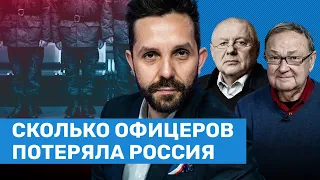 СКОЛЬКО ОФИЦЕРОВ
ПОТЕРЯЛА РОССИЯ